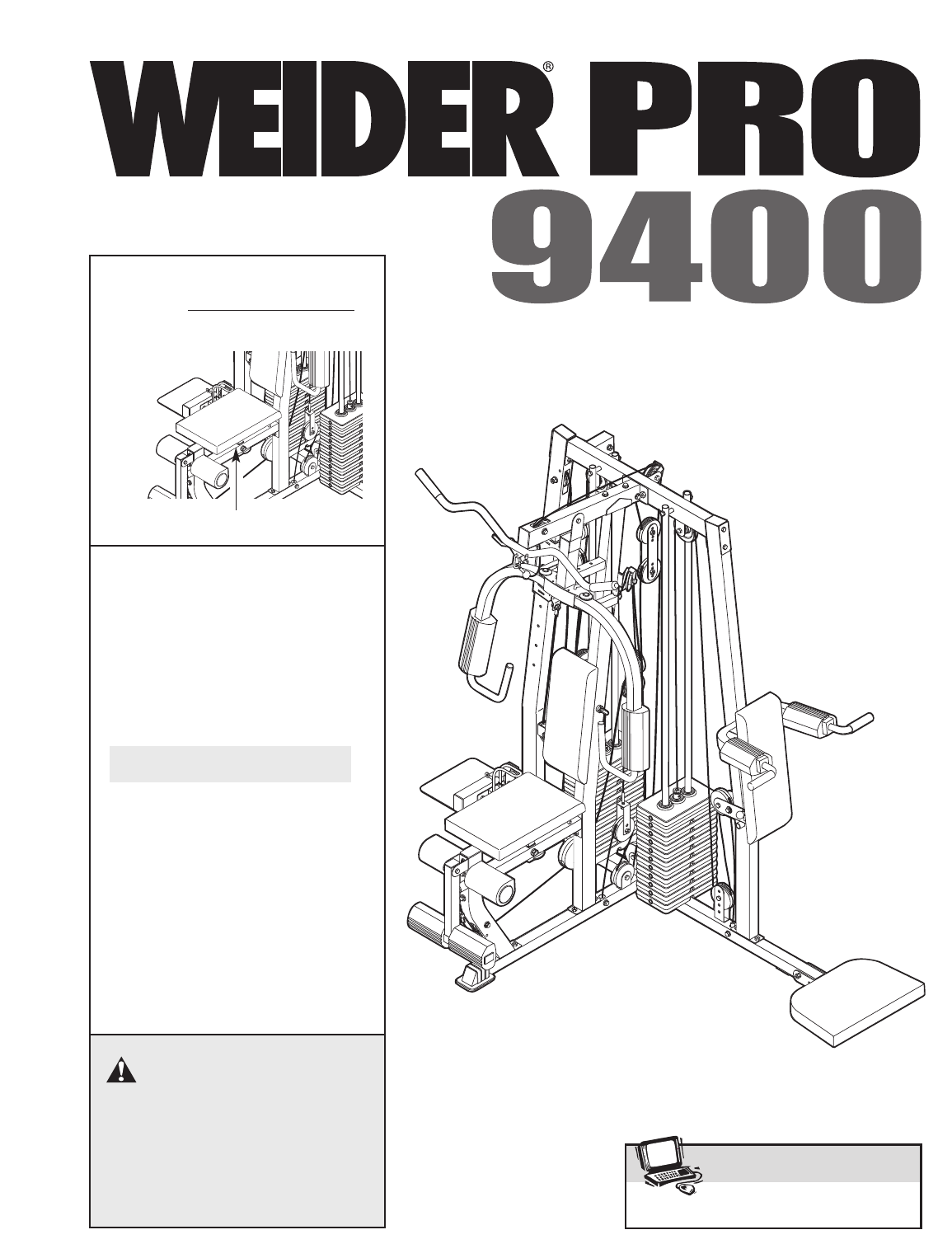 WEIDER® PRO
9400